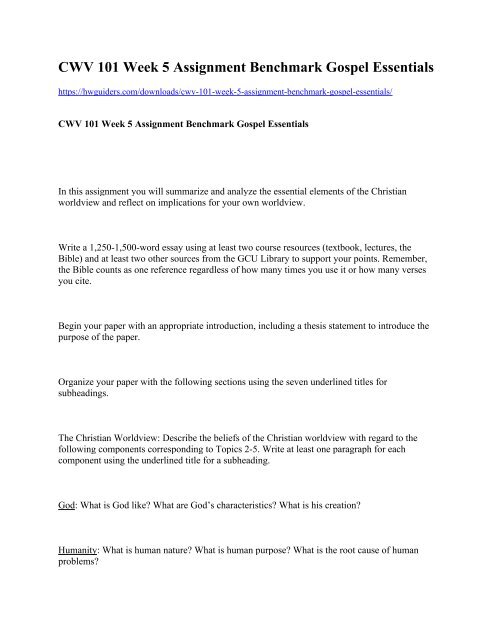 CWV 101 Week 5 Assignment Benchmark Gospel Essentials

https://hwguiders.com/downloads/cwv-101-week-5-assignment-benchmark-gospel-essentials/

CWV 101 Week 5 Assignment Benchmark Gospel Essentials

In this assignment you will summarize and analyze the essential elements of the Christian worldview and reflect on implications for your own worldview.

Write a 1,250-1,500-word essay using at least two course resources (textbook, lectures, the Bible) and at least two other sources from the GCU Library to support your points. Remember, the Bible counts as one reference regardless of how many times you use it or how many verses you cite.

Begin your paper with an appropriate introduction, including a thesis statement to introduce the purpose of the paper.

Organize your paper with the following sections using the seven underlined titles for subheadings.

The Christian Worldview: Describe the beliefs of the Christian worldview with regard to the following components corresponding to Topics 2-5. Write at least one paragraph for each component using the underlined title for a subheading.

God: What is God like? What are God's characteristics? What is his creation?

Humanity: What is human nature? What is human purpose? What is the root cause of human problems?